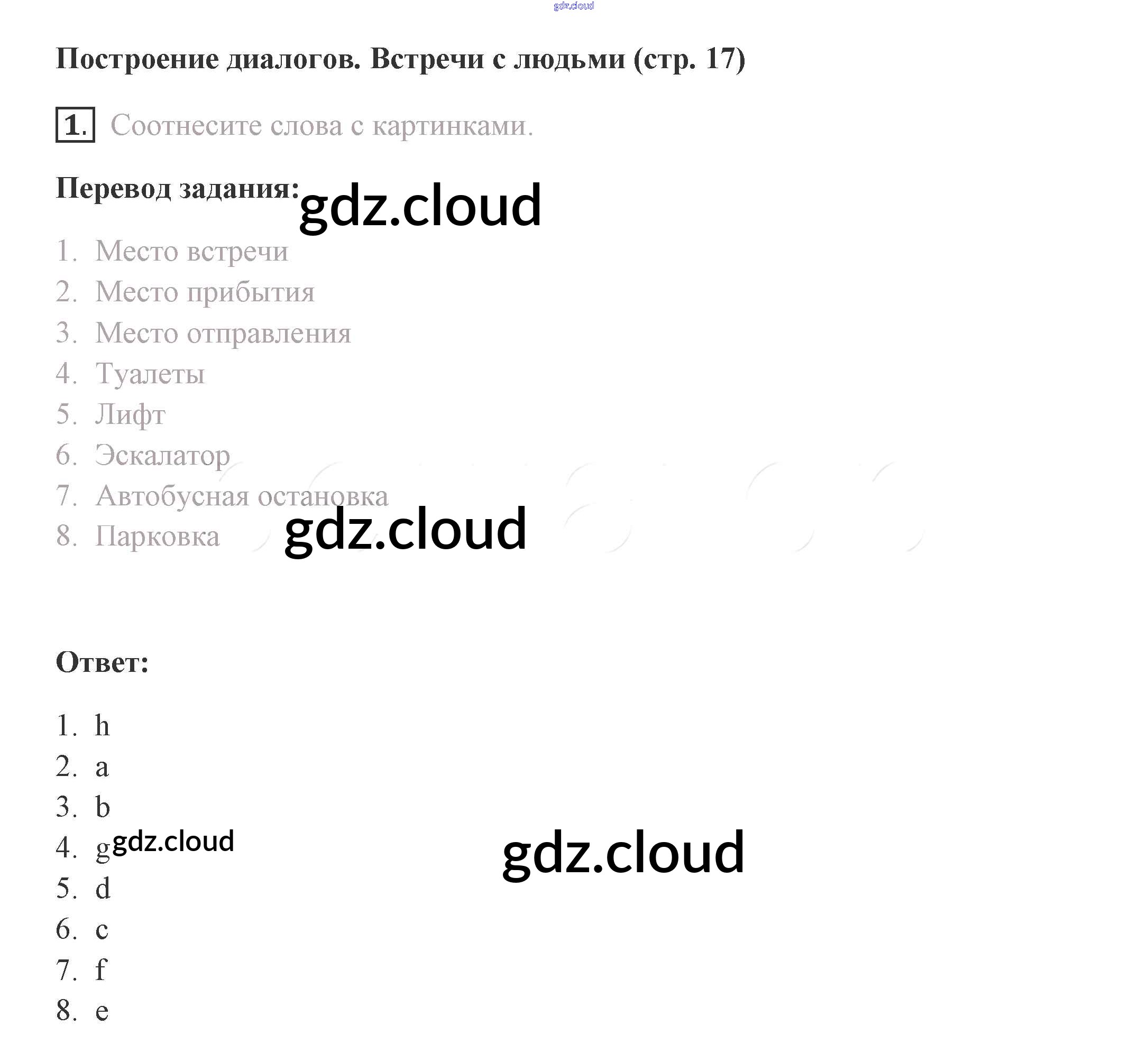 Построение диалогов. Встречи с людьми (стр. 17)

1. Соотнесите слова с картинками.

Перевод задания:

1. Место встречи
2. Место прибытия
3. Место отправления
4. Туалеты
5. Лифт
6. Эскалатор
7. Автобусная остановка
8. Парковка

Ответ:

1. h
2. a
3. b
4. g
5. d
6. c
7. f
8. e

gdz.cloud